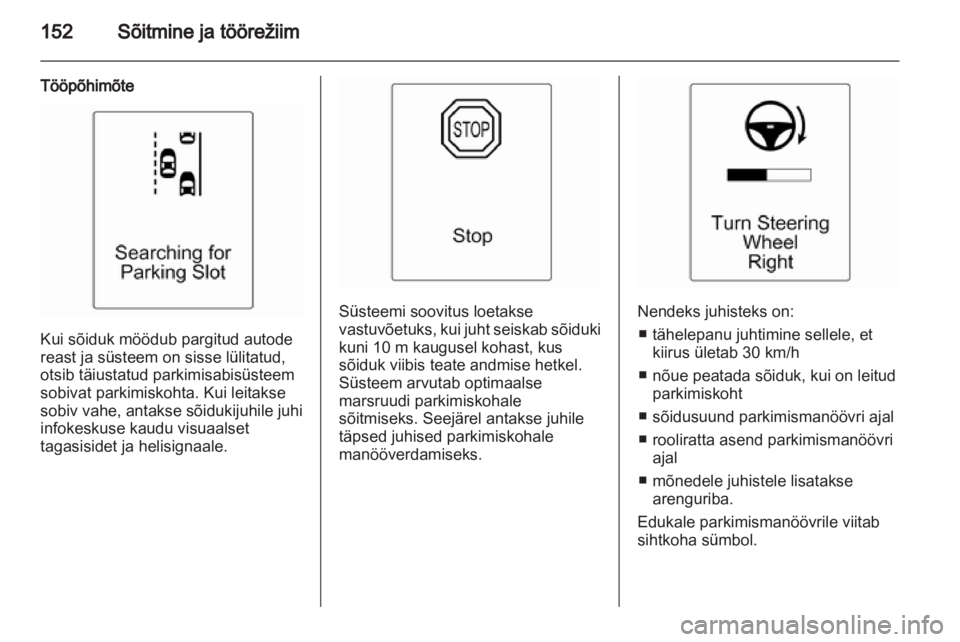 152 Sõitmine ja töörežiim

Tööpõhimõte

Searching for Parking Slot

Kui sõiduk möödub pargitud autode reast ja süsteem on sisse lülitatud, otsib täiustatud parkimisabisüsteem sobivat parkimiskohta. Kui leitakse sobiv vahe, antakse sõidukijuhile juhi infokeskuse kaudu visuaalset tagasisidet ja helisignaale.

STOP

Stop

Süsteemi soovitus loetakse vastuvõetuks, kui juht seiskab sõiduki kuni 10 m kaugusel kohast, kus sõiduk viibis teate andmise hetkel. Süsteem arvutab optimaalse marsruudi parkimiskohale sõitmiseks. Seejärel antakse juhile täpsed juhised parkimiskohale manööverdamiseks.

Turn Steering Wheel Right

Nendeks juhisteks on:
■ tähelepanu juhtimine sellele, et kiirus ületab 30 km/h
■ nõue peatada sõiduk, kui on leitud parkimiskoht
■ sõidusuund parkimismanöövri ajal
■ rooliratta asend parkimismanöövri ajal
■ mõnedele juhistele lisatakse arenguriba.

Edukale parkimismanöövrile viitab sihtkoha sümbol.

carmanualsonline.info